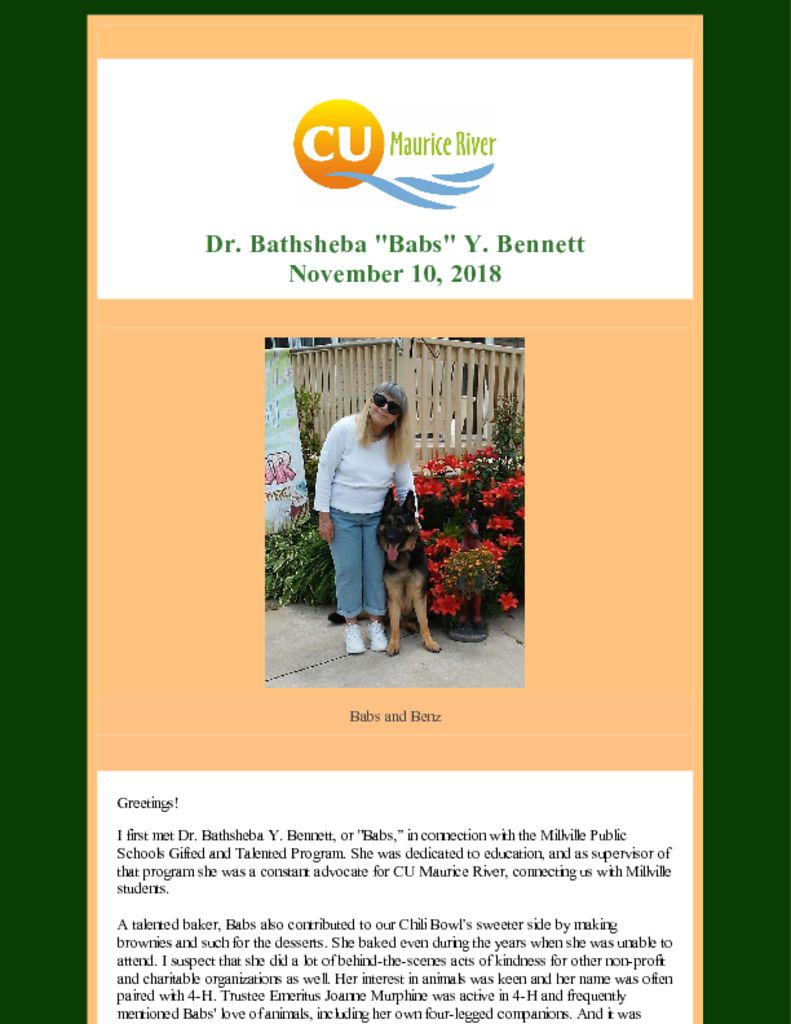 CU Maurice River

Dr. Bathsheba "Babs" Y. Bennett
November 10, 2018

Babs and Benz

Greetings!

I first met Dr. Bathsheba Y. Bennett, or "Babs," in connection with the Millville Public Schools Gifted and Talented Program. She was dedicated to education, and as supervisor of that program she was a constant advocate for CU Maurice River, connecting us with Millville students.

A talented baker, Babs also contributed to our Chili Bowl's sweeter side by making brownies and such for the desserts. She baked even during the years when she was unable to attend. I suspect that she did a lot of behind-the-scenes acts of kindness for other non-profit and charitable organizations as well. Her interest in animals was keen and her name was often paired with 4-H. Trustee Emeritus Joanne Murphine was active in 4-H and frequently mentioned Babs' love of animals, including her own four-legged companions. And it was